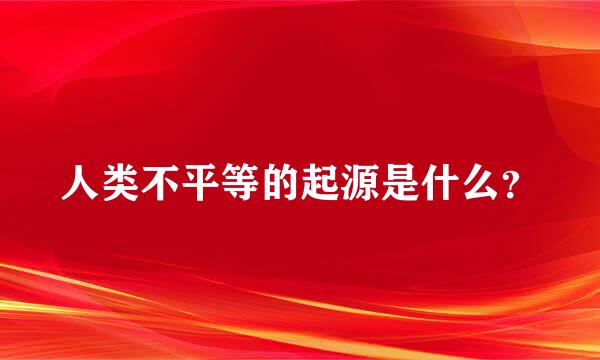 人类不平等的起源是什么？